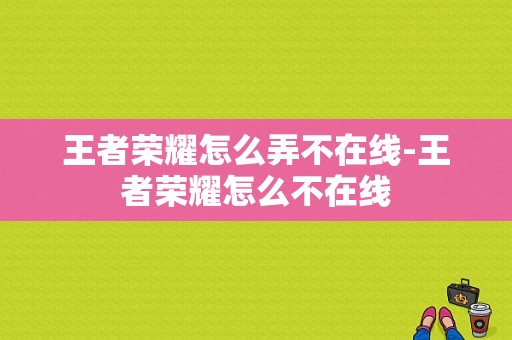 王者荣耀怎么弄不在线-王者荣耀怎么不在线